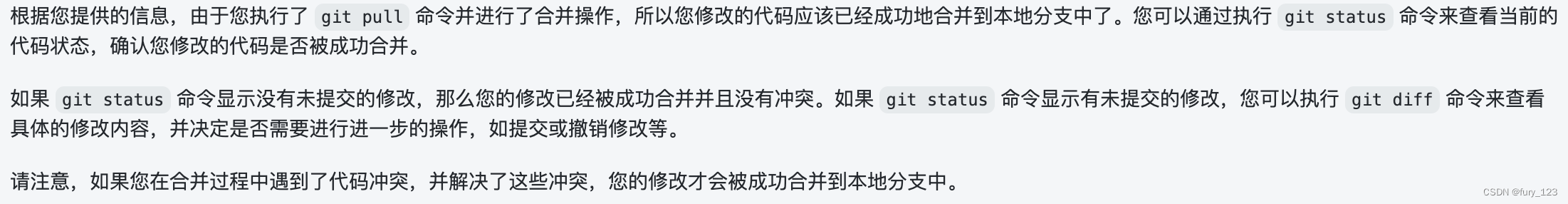 根据您提供的信息，由于您执行了 git pull 命令并进行了合并操作，所以您修改的代码应该已经成功地合并到本地分支中了。您可以通过执行 git status 命令来查看当前的代码状态，确认您修改的代码是否被成功合并。

如果 git status 命令显示没有未提交的修改，那么您的修改已经被成功合并并且没有冲突。如果 git status 命令显示有未提交的修改，您可以执行 git diff 命令来查看具体的修改内容，并决定是否需要进行进一步的操作，如提交或撤销修改等。

请注意，如果您在合并过程中遇到了代码冲突，并解决了这些冲突，您的修改才会被成功合并到本地分支中。

CSDN @fury_123